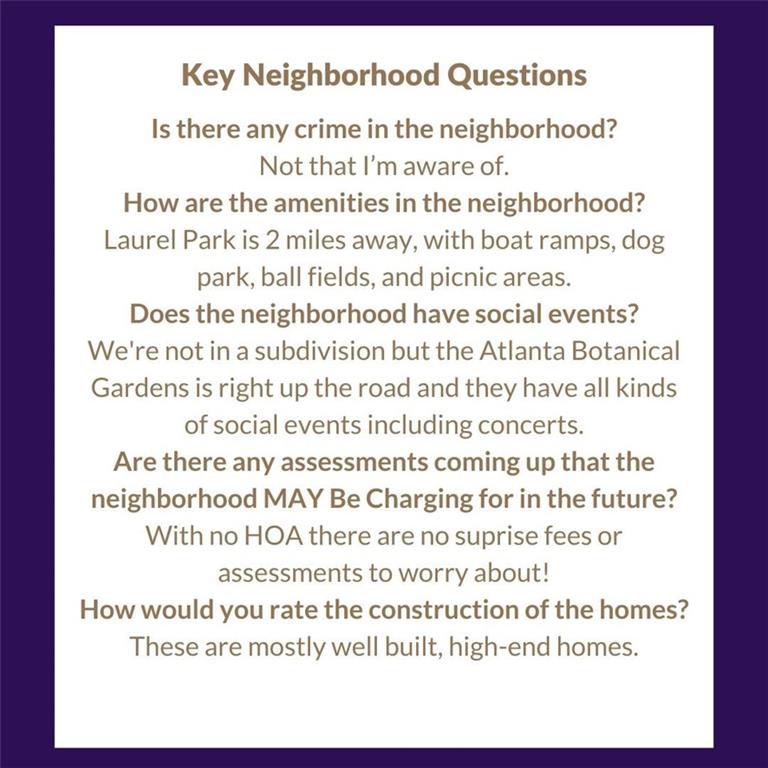 Key Neighborhood Questions

Is there any crime in the neighborhood?

Not that I'm aware of.

How are the amenities in the neighborhood?

Laurel Park is 2 miles away, with boat ramps, dog park, ball fields, and picnic areas.

Does the neighborhood have social events?

We're not in a subdivision but the Atlanta Botanical Gardens is right up the road and they have all kinds of social events including concerts.

Are there any assessments coming up that the neighborhood MAY Be Charging for in the future?

With no HOA there are no suprise fees or assessments to worry about!

How would you rate the construction of the homes?

These are mostly well built, high-end homes.